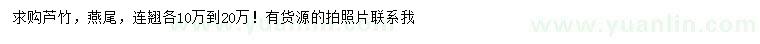 求购芦竹，燕尾，连翘各10万到20万！有货源的拍照片联系我

www.yuanlin.com

www.yuanlin.com